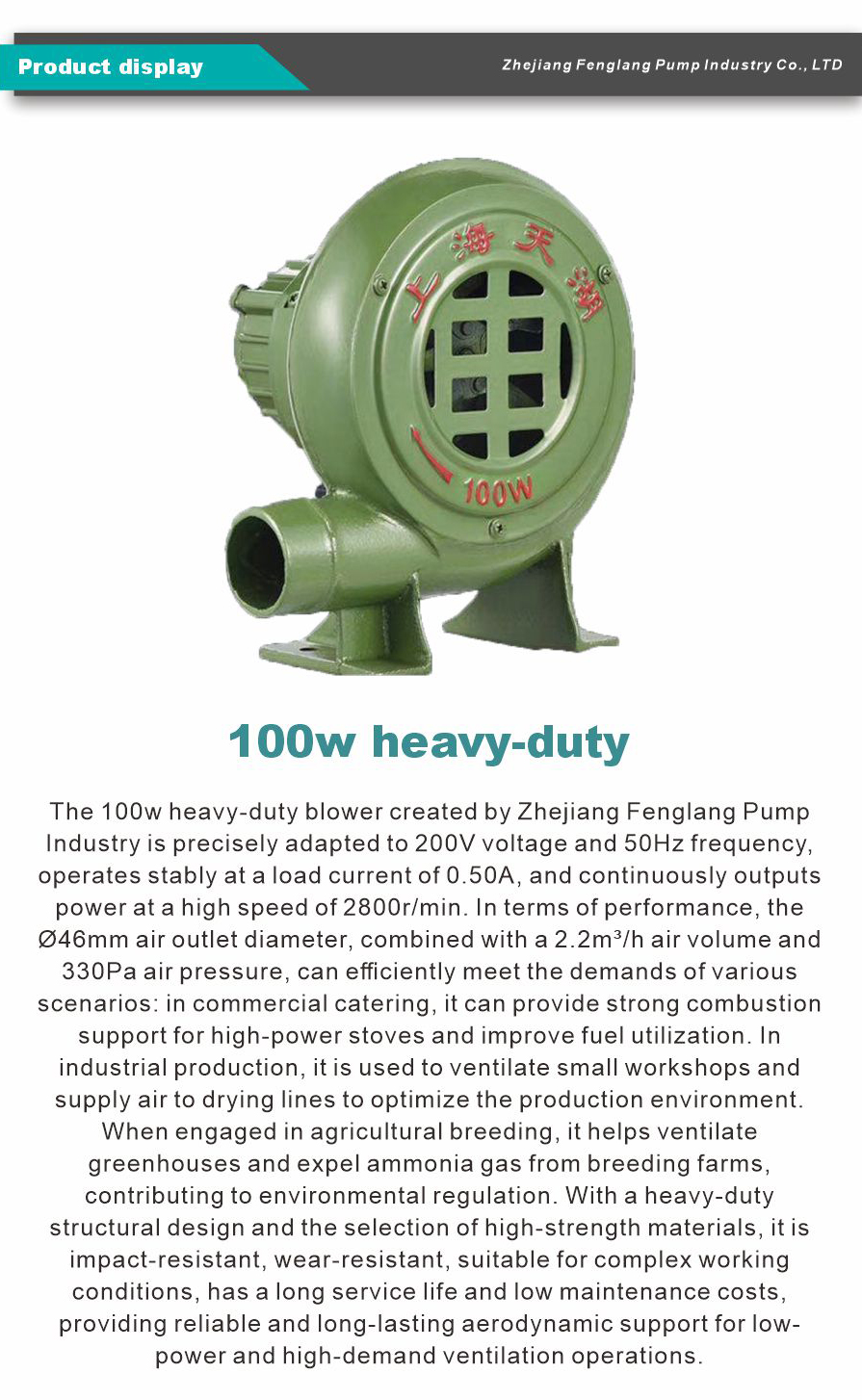 Product display

Zhejiang Fenglang Pump Industry Co., LTD

上海天湖

100W

100w heavy-duty

The 100w heavy-duty blower created by Zhejiang Fenglang Pump Industry is precisely adapted to 200V voltage and 50Hz frequency, operates stably at a load current of 0.50A, and continuously outputs power at a high speed of 2800r/min. In terms of performance, the Ø46mm air outlet diameter, combined with a 2.2m³/h air volume and 330Pa air pressure, can efficiently meet the demands of various scenarios: in commercial catering, it can provide strong combustion support for high-power stoves and improve fuel utilization. In industrial production, it is used to ventilate small workshops and supply air to drying lines to optimize the production environment. When engaged in agricultural breeding, it helps ventilate greenhouses and expel ammonia gas from breeding farms, contributing to environmental regulation. With a heavy-duty structural design and the selection of high-strength materials, it is impact-resistant, wear-resistant, suitable for complex working conditions, has a long service life and low maintenance costs, providing reliable and long-lasting aerodynamic support for low-power and high-demand ventilation operations.